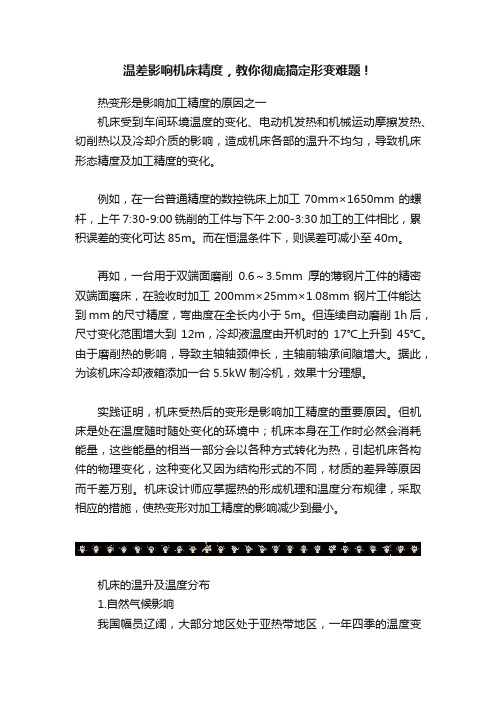 温差影响机床精度，教你彻底搞定形变难题！

热变形是影响加工精度的原因之一

机床受到车间环境温度的变化、电动机发热和机械运动摩擦发热、切削热以及冷却介质的影响，造成机床各部的温升不均匀，导致机床形态精度及加工精度的变化。

例如，在一台普通精度的数控铣床上加工 70mm×1650mm 的螺杆，上午 7:30-9:00 铣削的工件与下午 2:00-3:30 加工的工件相比，累积误差的变化可达 85m。而在恒温条件下，则误差可减小至 40m。

再如，一台用于双端面磨削 0.6～3.5mm 厚的薄钢片工件的精密双端面磨床，在验收时加工 200mm×25mm×1.08mm 钢片工件能达到 mm 的尺寸精度，弯曲度在全长内小于 5m。但连续自动磨削 1h 后，尺寸变化范围增大到 12m，冷却液温度由开机时的 17℃上升到 45℃。由于磨削热的影响，导致主轴轴颈伸长，主轴前轴承间隙增大。据此，为该机床冷却液箱添加一台 5.5kW 制冷机，效果十分理想。

实践证明，机床受热后的变形是影响加工精度的重要原因。但机床是处在温度随时随处变化的环境中；机床本身在工作时必然会消耗能量，这些能量的相当一部分会以各种方式转化为热，引起机床各构件的物理变化，这种变化又因为结构形式的不同，材质的差异等原因而千差万别。机床设计师应掌握热的形成机理和温度分布规律，采取相应的措施，使热变形对加工精度的影响减少到最小。

机床的温升及温度分布

1.自然气候影响

我国幅员辽阔，大部分地区处于亚热带地区，一年四季的温度变